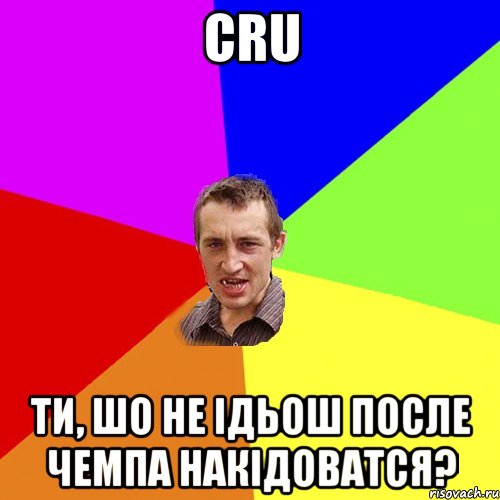 CRU

ТИ, ШО НЕ ІДЬОШ ПОСЛЕ ЧЕМПА НАКІДОВАТСЯ?

risovach.ru